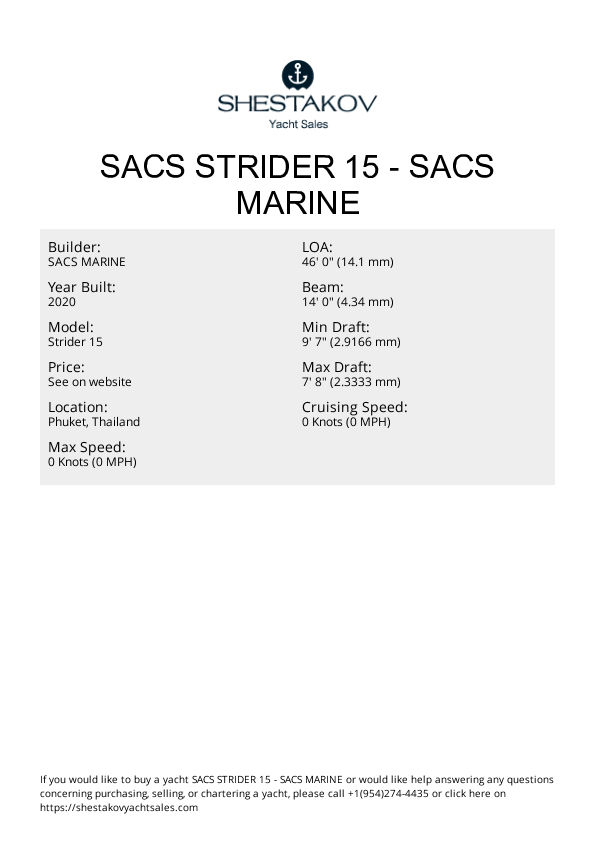 SHESTAKOV
Yacht Sales

SACS STRIDER 15 - SACS MARINE

Builder:
SACS MARINE

Year Built:
2020

Model:
Strider 15

Price:
See on website

Location:
Phuket, Thailand

Max Speed:
0 Knots (0 MPH)

LOA:
46' 0" (14.1 mm)

Beam:
14' 0" (4.34 mm)

Min Draft:
9' 7" (2.9166 mm)

Max Draft:
7' 8" (2.3333 mm)

Cruising Speed:
0 Knots (0 MPH)

If you would like to buy a yacht SACS STRIDER 15 - SACS MARINE or would like help answering any questions concerning purchasing, selling, or chartering a yacht, please call +1(954)274-4435 or click here on https://shestakovyachtsales.com